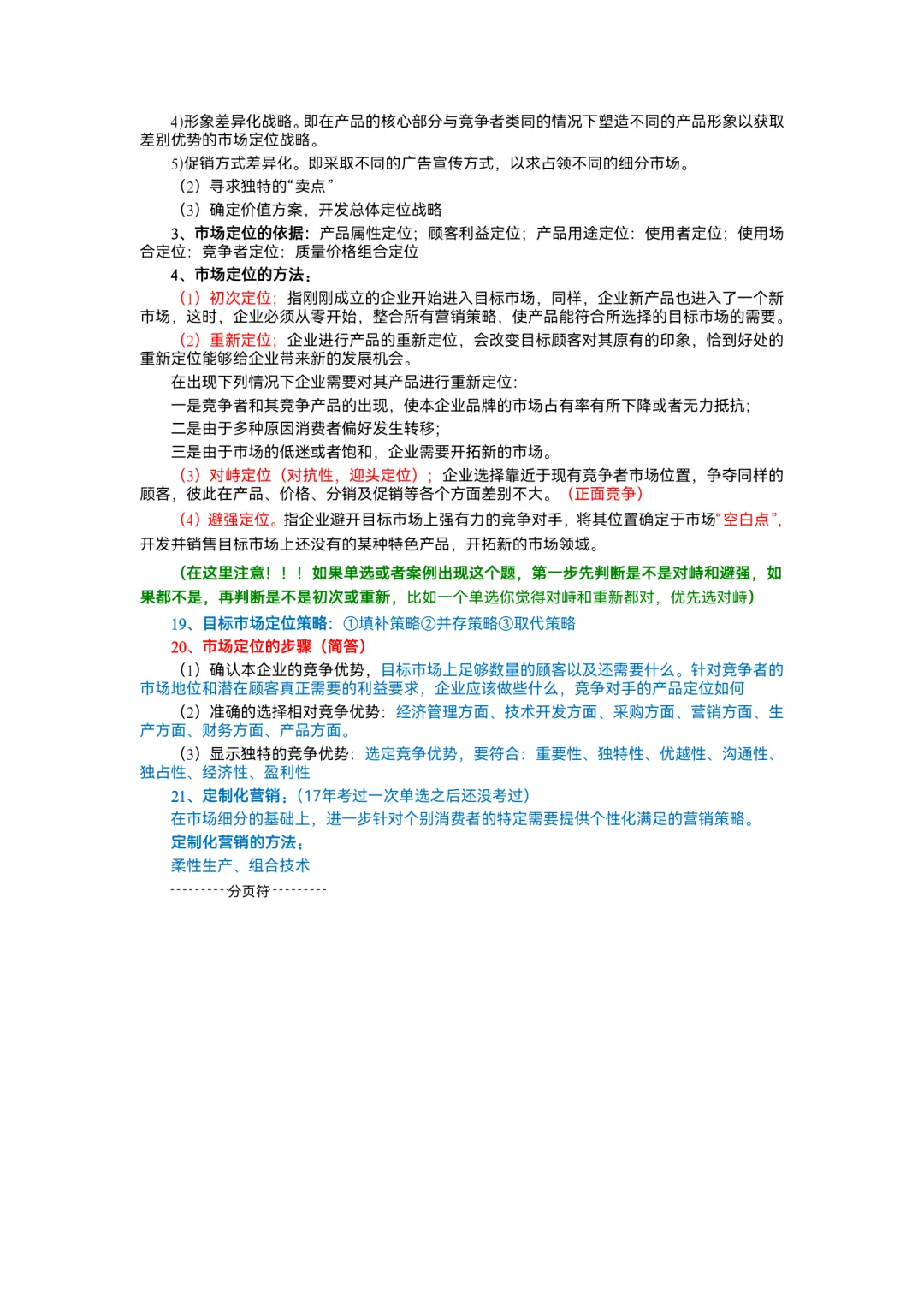 4)形象差异化战略。即在产品的核心部分与竞争者类同的情况下塑造不同的产品形象以获取差别优势的市场定位战略。

5)促销方式差异化。即采取不同的广告宣传方式，以求占领不同的细分市场。

（2）寻求独特的“卖点”

（3）确定价值方案，开发总体定位战略

3、市场定位的依据：产品属性定位；顾客利益定位；产品用途定位：使用者定位；使用场合定位：竞争者定位：质量价格组合定位

4、市场定位的方法：

（1）初次定位；指刚刚成立的企业开始进入目标市场，同样，企业新产品也进入了一个新市场，这时，企业必须从零开始，整合所有营销策略，使产品能符合所选择的目标市场的需要。

（2）重新定位；企业进行产品的重新定位，会改变目标顾客对其原有的印象，恰到好处的重新定位能够给企业带来新的发展机会。

在出现下列情况下企业需要对其产品进行重新定位：

一是竞争者和其竞争产品的出现，使本企业品牌的市场占有率有所下降或者无力抵抗；

二是由于多种原因消费者偏好发生转移；

三是由于市场的低迷或者饱和，企业需要开拓新的市场。

（3）对峙定位（对抗性，迎头定位）；企业选择靠近于现有竞争者市场位置，争夺同样的顾客，彼此在产品、价格、分销及促销等各个方面差别不大。（正面竞争）

（4）避强定位。指企业避开目标市场上强有力的竞争对手，将其位置确定于市场“空白点”，开发并销售目标市场上还没有的某种特色产品，开拓新的市场领域。

（在这里注意！！！如果单选或者案例出现这个题，第一步先判断是不是对峙和避强，如果都不是，再判断是不是初次或重新，比如一个单选你觉得对峙和重新都对，优先选对峙）

19、目标市场定位策略：①填补策略②并存策略③取代策略

20、市场定位的步骤（简答）

（1）确认本企业的竞争优势，目标市场上足够数量的顾客以及还需要什么。针对竞争者的市场地位和潜在顾客真正需要的利益要求，企业应该做些什么，竞争对手的产品定位如何

（2）准确的选择相对竞争优势：经济管理方面、技术开发方面、采购方面、营销方面、生产方面、财务方面、产品方面。

（3）显示独特的竞争优势：选定竞争优势，要符合：重要性、独特性、优越性、沟通性、独占性、经济性、盈利性

21、定制化营销：（17年考过一次单选之后还没考过）

在市场细分的基础上，进一步针对个别消费者的特定需要提供个性化满足的营销策略。

定制化营销的方法：

柔性生产、组合技术

---------分页符---------